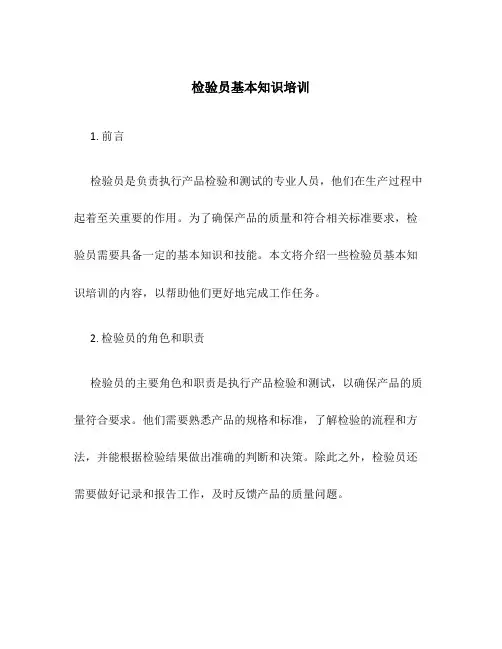 检验员基本知识培训

1. 前言

检验员是负责执行产品检验和测试的专业人员，他们在生产过程中起着至关重要的作用。为了确保产品的质量和符合相关标准要求，检验员需要具备一定的基本知识和技能。本文将介绍一些检验员基本知识培训的内容，以帮助他们更好地完成工作任务。

2. 检验员的角色和职责

检验员的主要角色和职责是执行产品检验和测试，以确保产品的质量符合要求。他们需要熟悉产品的规格和标准，了解检验的流程和方法，并能根据检验结果做出准确的判断和决策。除此之外，检验员还需要做好记录和报告工作，及时反馈产品的质量问题。